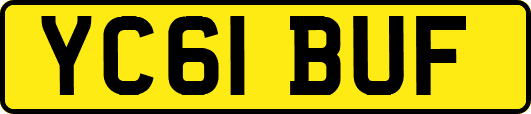 YC61 BUF